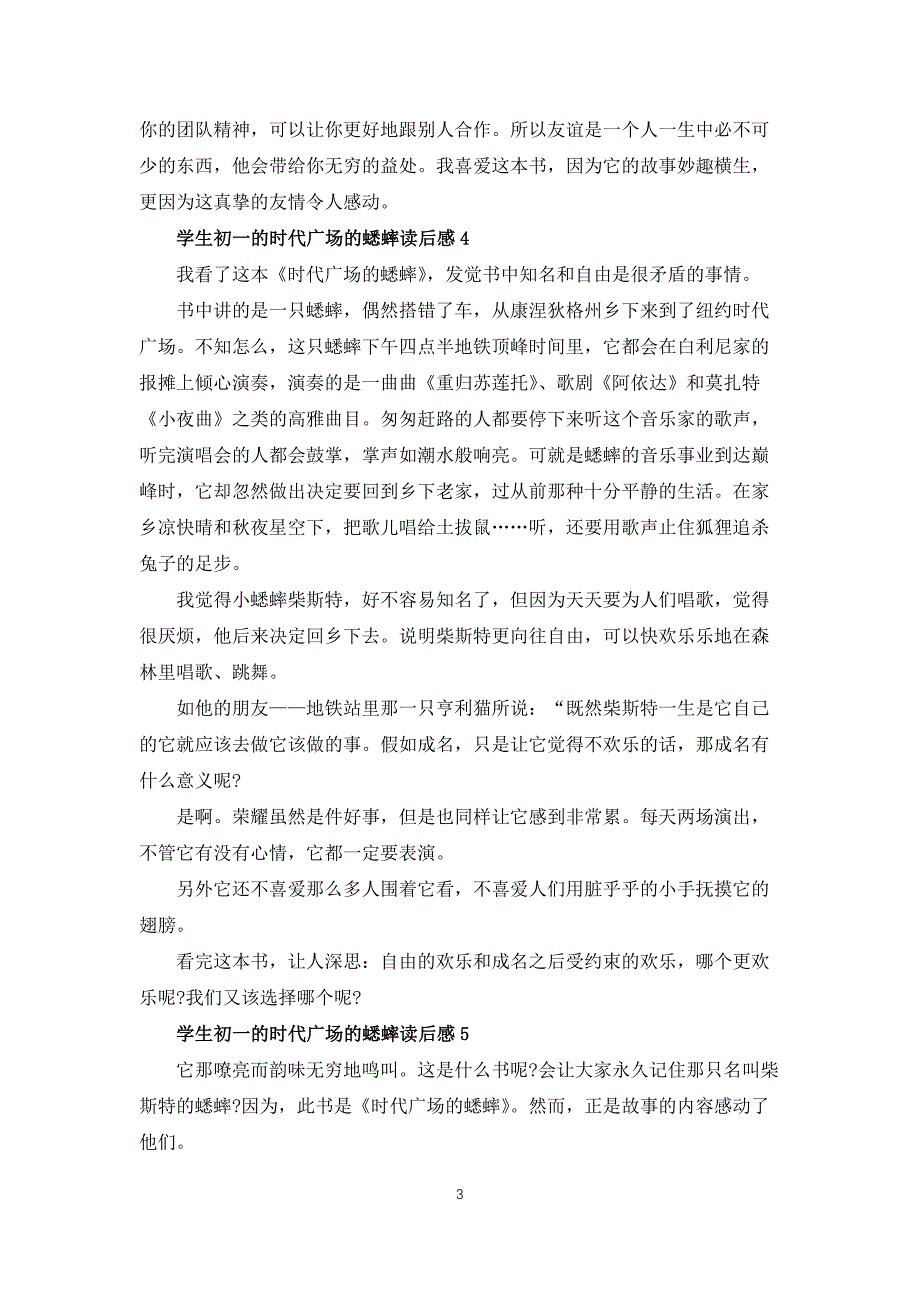 你的团队精神，可以让你更好地跟别人合作。所以友谊是一个人一生中必不可少的东西，他会带给你无穷的益处。我喜爱这本书，因为它的故事妙趣横生，更因为这真挚的友情令人感动。

学生初一的时代广场的蟋蟀读后感 4

我看了这本《时代广场的蟋蟀》，发觉书中知名和自由是很矛盾的事情。

书中讲的是一只蟋蟀，偶然搭错了车，从康涅狄格州乡下来到了纽约时代广场。不知怎么，这只蟋蟀下午四点半地铁顶峰时间里，它都会在白利尼家的报摊上倾心演奏，演奏的是一曲曲《重归苏莲托》、歌剧《阿依达》和莫扎特《小夜曲》之类的高雅曲目。匆匆赶路的人都要停下来听这个音乐家的歌声，听完演唱会的人都会鼓掌，掌声如潮水般响亮。可就是蟋蟀的音乐事业到达巅峰时，它却忽然做出决定要回到乡下老家，过从前那种十分平静的生活。在家乡凉快晴和秋夜星空下，把歌儿唱给土拔鼠……听，还要用歌声止住狐狸追杀兔子的足步。

我觉得小蟋蟀柴斯特，好不容易知名了，但因为天天要为人们唱歌，觉得很厌烦，他后来决定回乡下去。说明柴斯特更向往自由，可以快欢乐乐地在森林里唱歌、跳舞。

如他的朋友——地铁站里那一只亨利猫所说：“既然柴斯特一生是它自己的它就应该去做它该做的事。假如成名，只是让它觉得不欢乐的话，那成名有什么意义呢?

是啊。荣耀虽然是件好事，但是也同样让它感到非常累。每天两场演出，不管它有没有心情，它都一定要表演。

另外它还不喜爱那么多人围着它看，不喜爱人们用脏乎乎的小手抚摸它的翅膀。

看完这本书，让人深思：自由的欢乐和成名之后受约束的欢乐，哪个更欢乐呢?我们又该选择哪个呢?

学生初一的时代广场的蟋蟀读后感 5

它那嘹亮而韵味无穷地鸣叫。这是什么书呢?会让大家永久记住那只名叫柴斯特的蟋蟀?因为，此书是《时代广场的蟋蟀》。然而，正是故事的内容感动了他们。

3